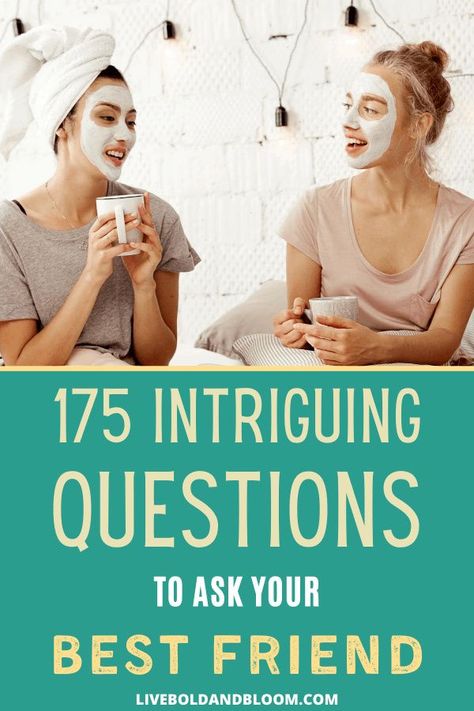 175 INTRIGUING QUESTIONS

TO ASK YOUR

BEST FRIEND

LIVEBOLDANDBLOOM.COM